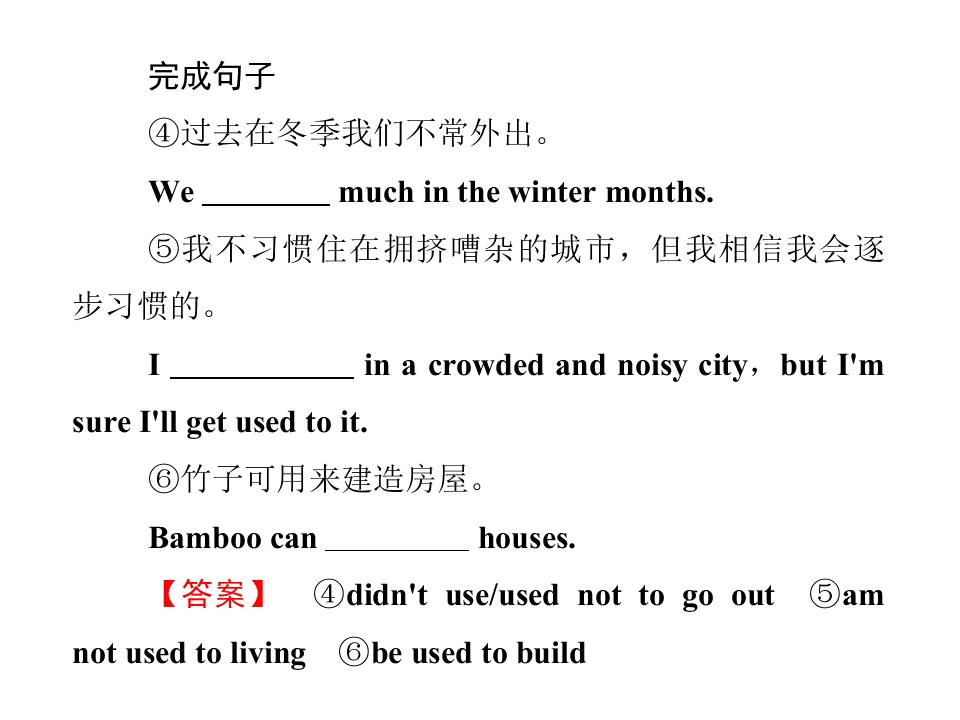 完成句子

④过去在冬季我们不常外出。

We ________ much in the winter months.

⑤我不习惯住在拥挤嘈杂的城市，但我相信我会逐步习惯的。

I ____________ in a crowded and noisy city，but I'm sure I'll get used to it.

⑥竹子可用来建造房屋。

Bamboo can _________ houses.

【答案】 ④didn't use/used not to go out ⑤am not used to living ⑥be used to build